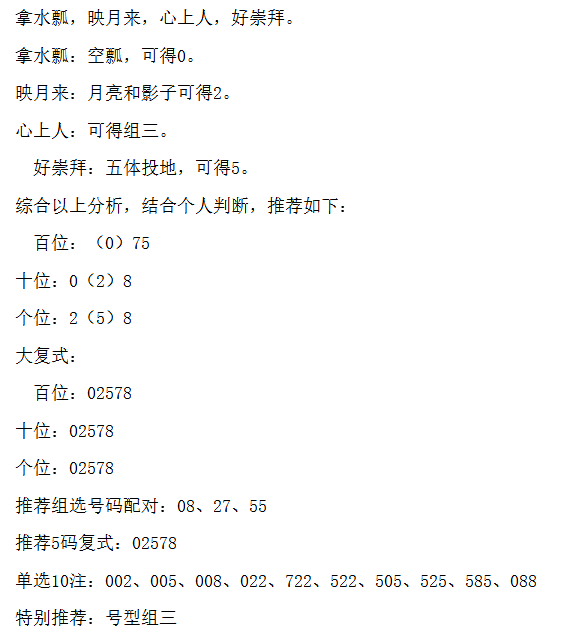 拿水瓢，映月来，心上人，好崇拜。

拿水瓢：空瓢，可得0。

映月来：月亮和影子可得2。

心上人：可得组三。

好崇拜：五体投地，可得5。

综合以上分析，结合个人判断，推荐如下：

百位：（0）75

十位：0（2）8

个位：2（5）8

大复式：

百位：02578

十位：02578

个位：02578

推荐组选号码配对：08、27、55

推荐5码复式：02578

单选10注：002、005、008、022、722、522、505、525、585、088

特别推荐：号型组三